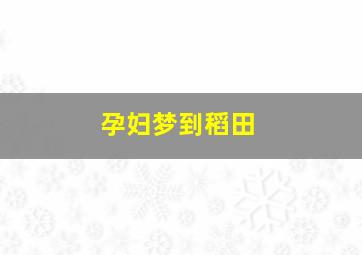 孕妇梦到稻田